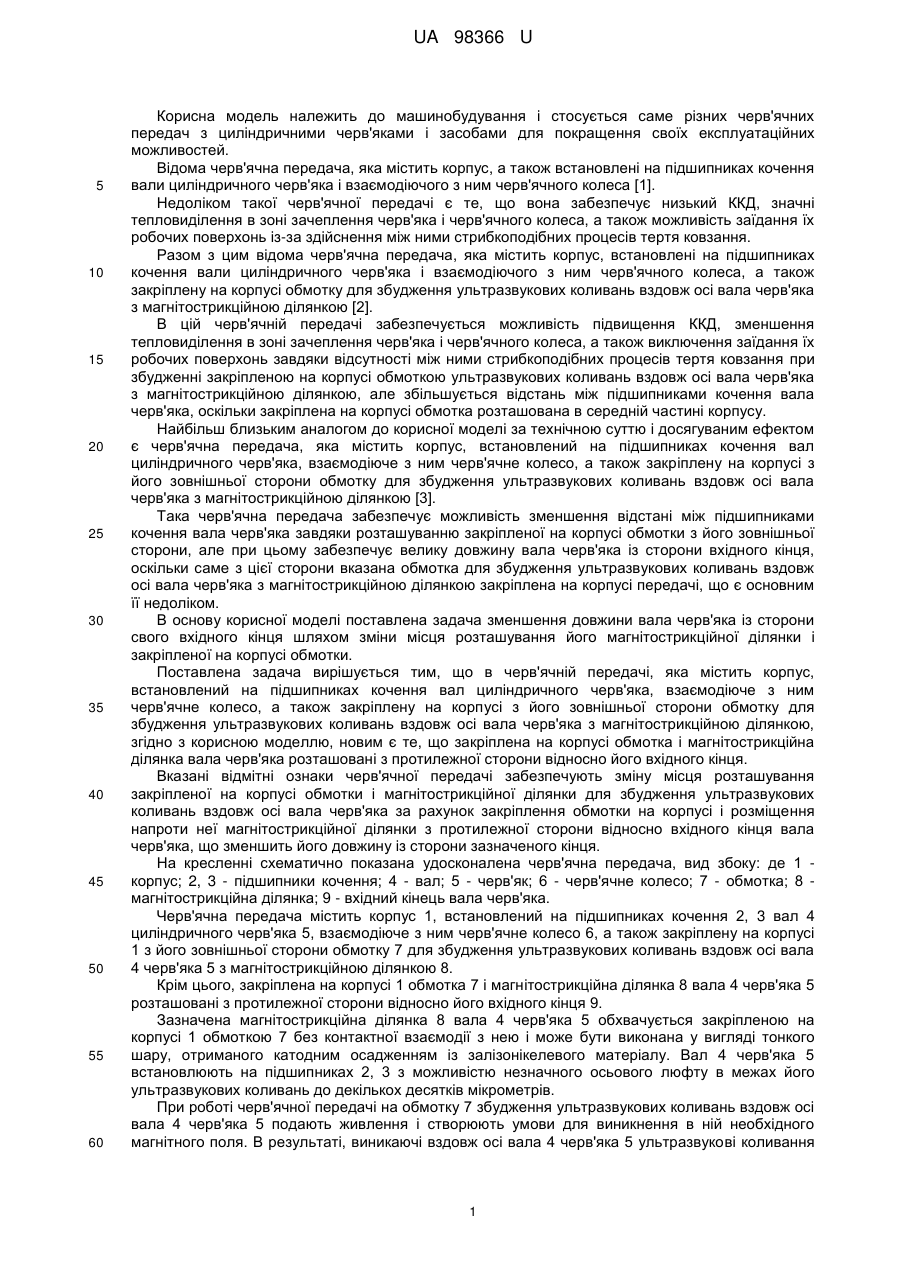 UA 98366 U

Корисна модель належить до машинобудування і стосується саме різних черв'ячних передач з циліндричними черв'яками і засобами для покращення своїх експлуатаційних можливостей.

Відома черв'ячна передача, яка містить корпус, а також встановлені на підшипниках кочення 5 вали циліндричного черв'яка і взаємодіючого з ним черв'ячного колеса [1].

Недоліком такої черв'ячної передачі є те, що вона забезпечує низький ККД, значні тепловиділення в зоні зачеплення черв'яка і черв'ячного колеса, а також можливість заїдання їх робочих поверхонь із-за здійснення між ними стрибкоподібних процесів тертя ковзання.

Разом з цим відома черв'ячна передача, яка містить корпус, встановлені на підшипниках 10 кочення вали циліндричного черв'яка і взаємодіючого з ним черв'ячного колеса, а також закріплену на корпусі обмотку для збудження ультразвукових коливань вздовж осі вала черв'яка з магнітострикційною ділянкою [2].

В цій черв'ячній передачі забезпечується можливість підвищення ККД, зменшення тепловиділення в зоні зачеплення черв'яка і черв'ячного колеса, а також виключення заїдання їх 15 робочих поверхонь завдяки відсутності між ними стрибкоподібних процесів тертя ковзання при збудженні закріпленою на корпусі обмоткою ультразвукових коливань вздовж осі вала черв'яка з магнітострикційною ділянкою, але збільшується відстань між підшипниками кочення вала черв'яка, оскільки закріплена на корпусі обмотка розташована в середній частині корпусу.

Найбільш близьким аналогом до корисної моделі за технічною суттю і досягуваним ефектом 20 є черв'ячна передача, яка містить корпус, встановлений на підшипниках кочення вал циліндричного черв'яка, взаємодіюче з ним черв'ячне колесо, а також закріплену на корпусі з його зовнішньої сторони обмотку для збудження ультразвукових коливань вздовж осі вала черв'яка з магнітострикційною ділянкою [3].

Така черв'ячна передача забезпечує можливість зменшення відстані між підшипниками 25 кочення вала черв'яка завдяки розташуванню закріпленої на корпусі обмотки з його зовнішньої сторони, але при цьому забезпечує велику довжину вала черв'яка із сторони вхідного кінця, оскільки саме з цієї сторони вказана обмотка для збудження ультразвукових коливань вздовж осі вала черв'яка з магнітострикційною ділянкою закріплена на корпусі передачі, що є основним її недоліком.

30 В основу корисної моделі поставлена задача зменшення довжини вала черв'яка із сторони свого вхідного кінця шляхом зміни місця розташування його магнітострикційної ділянки і закріпленої на корпусі обмотки.

Поставлена задача вирішується тим, що в черв'ячній передачі, яка містить корпус, встановлений на підшипниках кочення вал циліндричного черв'яка, взаємодіюче з ним 35 черв'ячне колесо, а також закріплену на корпусі з його зовнішньої сторони обмотку для збудження ультразвукових коливань вздовж осі вала черв'яка з магнітострикційною ділянкою, згідно з корисною моделлю, новим є те, що закріплена на корпусі обмотка і магнітострикційна ділянка вала черв'яка розташовані з протилежної сторони відносно його вхідного кінця.

Вказані відмітні ознаки черв'ячної передачі забезпечують зміну місця розташування 40 закріпленої на корпусі обмотки і магнітострикційної ділянки для збудження ультразвукових коливань вздовж осі вала черв'яка за рахунок закріплення обмотки на корпусі і розміщення напроти неї магнітострикційної ділянки з протилежної сторони відносно вхідного кінця вала черв'яка, що зменшить його довжину із сторони зазначеного кінця.

На кресленні схематично показана удосконалена черв'ячна передача, вид збоку: де 1 - 45 корпус; 2, 3 - підшипники кочення; 4 - вал; 5 - черв'як; 6 - черв'ячне колесо; 7 - обмотка; 8 - магнітострикційна ділянка; 9 - вхідний кінець вала черв'яка.

Черв'ячна передача містить корпус 1, встановлений на підшипниках кочення 2, 3 вал 4 циліндричного черв'яка 5, взаємодіюче з ним черв'ячне колесо 6, а також закріплену на корпусі 1 з його зовнішньої сторони обмотку 7 для збудження ультразвукових коливань вздовж осі вала 50 4 черв'яка 5 з магнітострикційною ділянкою 8.

Крім цього, закріплена на корпусі 1 обмотка 7 і магнітострикційна ділянка 8 вала 4 черв'яка 5 розташовані з протилежної сторони відносно його вхідного кінця 9.

Зазначена магнітострикційна ділянка 8 вала 4 черв'яка 5 обхвачується закріпленою на корпусі 1 обмоткою 7 без контактної взаємодії з нею і може бути виконана у вигляді тонкого 55 шару, отриманого катодним осадженням із залізонікелевого матеріалу. Вал 4 черв'яка 5 встановлюють на підшипниках 2, 3 з можливістю незначного осьового люфту в межах його ультразвукових коливань до декількох десятків мікрометрів.

При роботі черв'ячної передачі на обмотку 7 збудження ультразвукових коливань вздовж осі вала 4 черв'яка 5 подають живлення і створюють умови для виникнення в ній необхідного 60 магнітного поля. В результаті, виникаючі вздовж осі вала 4 черв'яка 5 ультразвукові коливання

1